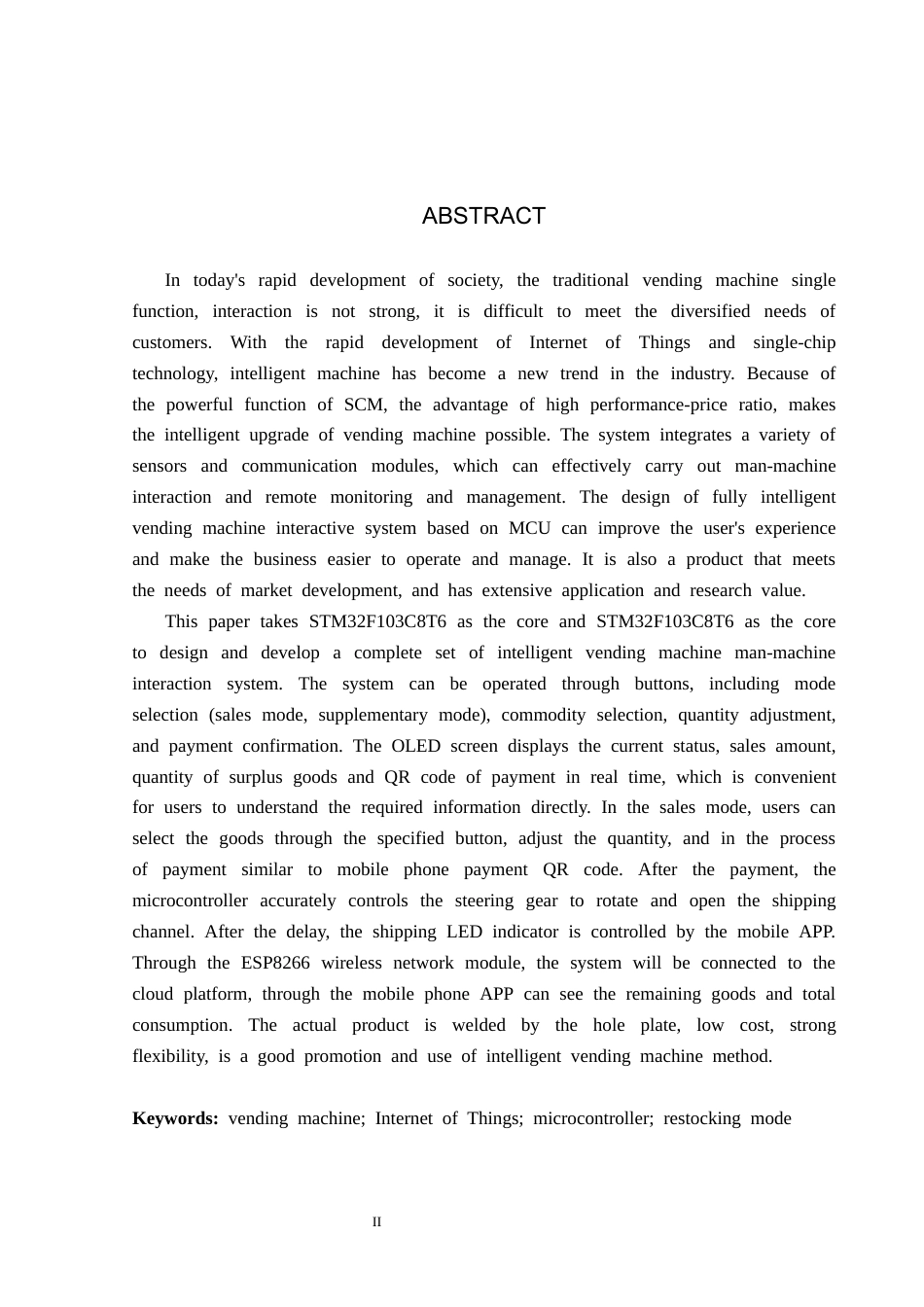 ABSTRACT

In today's rapid development of society, the traditional vending machine single function, interaction is not strong, it is difficult to meet the diversified needs of customers. With the rapid development of Internet of Things and single-chip technology, intelligent machine has become a new trend in the industry. Because of the powerful function of SCM, the advantage of high performance-price ratio, makes the intelligent upgrade of vending machine possible. The system integrates a variety of sensors and communication modules, which can effectively carry out man-machine interaction and remote monitoring and management. The design of fully intelligent vending machine interactive system based on MCU can improve the user's experience and make the business easier to operate and manage. It is also a product that meets the needs of market development, and has extensive application and research value.

This paper takes STM32F103C8T6 as the core and STM32F103C8T6 as the core to design and develop a complete set of intelligent vending machine man-machine interaction system. The system can be operated through buttons, including mode selection (sales mode, supplementary mode), commodity selection, quantity adjustment, and payment confirmation. The OLED screen displays the current status, sales amount, quantity of surplus goods and QR code of payment in real time, which is convenient for users to understand the required information directly. In the sales mode, users can select the goods through the specified button, adjust the quantity, and in the process of payment similar to mobile phone payment QR code. After the payment, the microcontroller accurately controls the steering gear to rotate and open the shipping channel. After the delay, the shipping LED indicator is controlled by the mobile APP. Through the ESP8266 wireless network module, the system will be connected to the cloud platform, through the mobile phone APP can see the remaining goods and total consumption. The actual product is welded by the hole plate, low cost, strong flexibility, is a good promotion and use of intelligent vending machine method.

Keywords: vending machine; Internet of Things; microcontroller; restocking mode

II